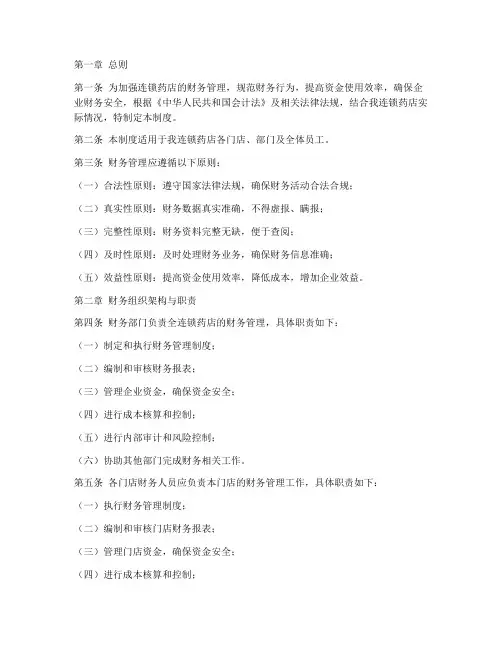 第一章 总则

第一条 为加强连锁药店的财务管理，规范财务行为，提高资金使用效率，确保企业财务安全，根据《中华人民共和国会计法》及相关法律法规，结合我连锁药店实际情况，特制定本制度。

第二条 本制度适用于我连锁药店各门店、部门及全体员工。

第三条 财务管理应遵循以下原则：

（一）合法性原则：遵守国家法律法规，确保财务活动合法合规；

（二）真实性原则：财务数据真实准确，不得虚报、瞒报；

（三）完整性原则：财务资料完整无缺，便于查阅；

（四）及时性原则：及时处理财务业务，确保财务信息准确；

（五）效益性原则：提高资金使用效率，降低成本，增加企业效益。

第二章 财务组织架构与职责

第四条 财务部门负责全连锁药店的财务管理，具体职责如下：

（一）制定和执行财务管理制度；

（二）编制和审核财务报表；

（三）管理企业资金，确保资金安全；

（四）进行成本核算和控制；

（五）进行内部审计和风险控制；

（六）协助其他部门完成财务相关工作。

第五条 各门店财务人员应负责本门店的财务管理工作，具体职责如下：

（一）执行财务管理制度；

（二）编制和审核门店财务报表；

（三）管理门店资金，确保资金安全；

（四）进行成本核算和控制；